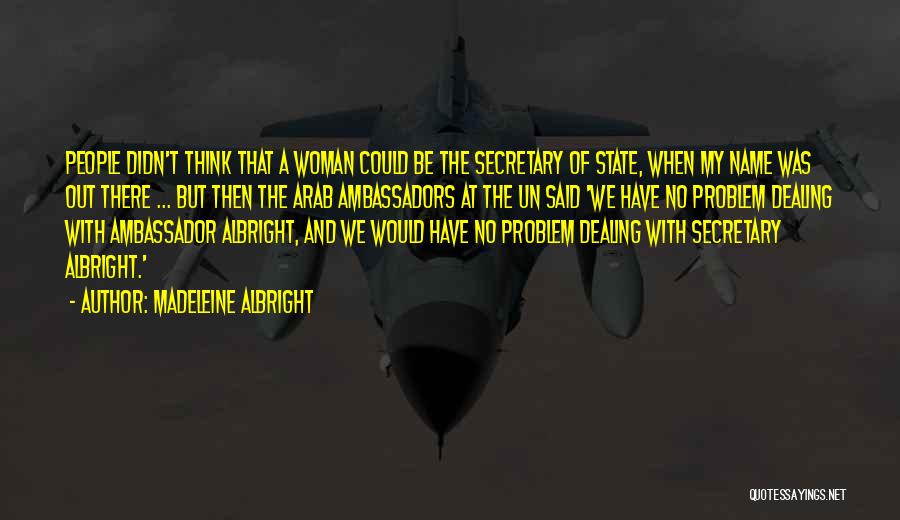 PEOPLE DIDN'T THINK THAT A WOMAN COULD BE THE SECRETARY OF STATE, WHEN MY NAME WAS OUT THERE ... BUT THEN THE ARAB AMBASSADORS AT THE UN SAID 'WE HAVE NO PROBLEM DEALING WITH AMBASSADOR ALBRIGHT, AND WE WOULD HAVE NO PROBLEM DEALING WITH SECRETARY ALBRIGHT.'

- AUTHOR: MADELEINE ALBRIGHT

QUOTESSAYINGS.NET